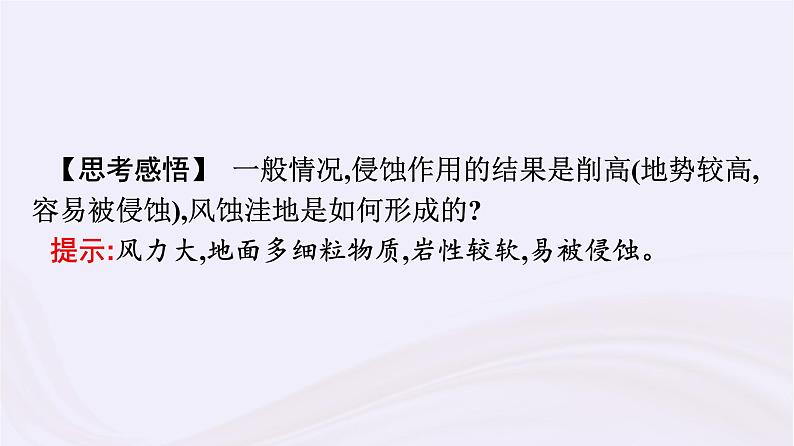 【思考感悟】 一般情况,侵蚀作用的结果是削高(地势较高,容易被侵蚀),风蚀洼地是如何形成的?

提示:风力大,地面多细粒物质,岩性较软,易被侵蚀。